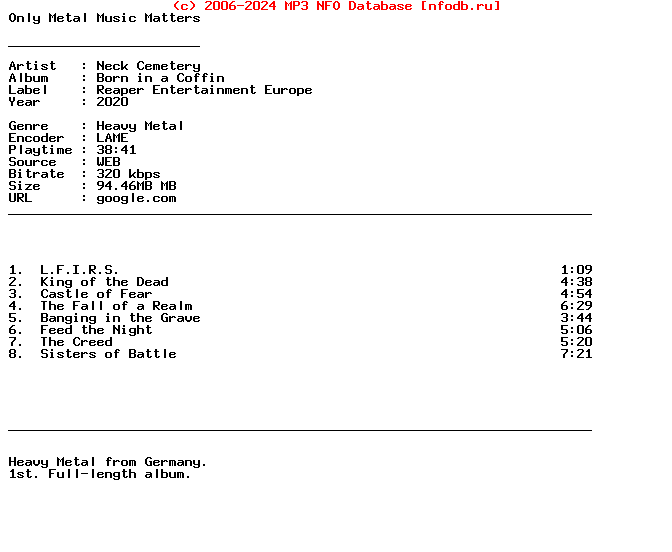 (c) 2006-2024 MP3 NFO Database [nfodb.ru]
Only Metal Music Matters

Artist : Neck Cemetery
Album : Born in a Coffin
Label : Reaper Entertainment Europe
Year : 2020

Genre : Heavy Metal
Encoder : LAME
Playtime : 38:41
Source : WEB
Bitrate : 320 kbps
Size : 94.46MB MB
URL : google.com

1. L.F.I.R.S. 1:09
2. King of the Dead 4:38
3. Castle of Fear 4:54
4. The Fall of a Realm 6:29
5. Banging in the Grave 3:44
6. Feed the Night 5:06
7. The Creed 5:20
8. Sisters of Battle 7:21

Heavy Metal from Germany.
1st. Full-length album.